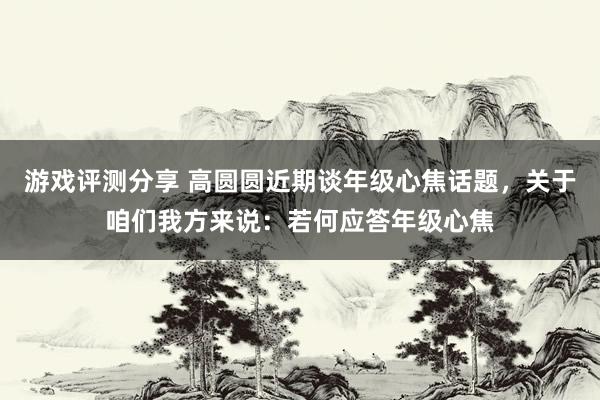 游戏评测分享 高圆圆近期谈年级心焦话题，关于咱们我方来说：若何应答年级心焦